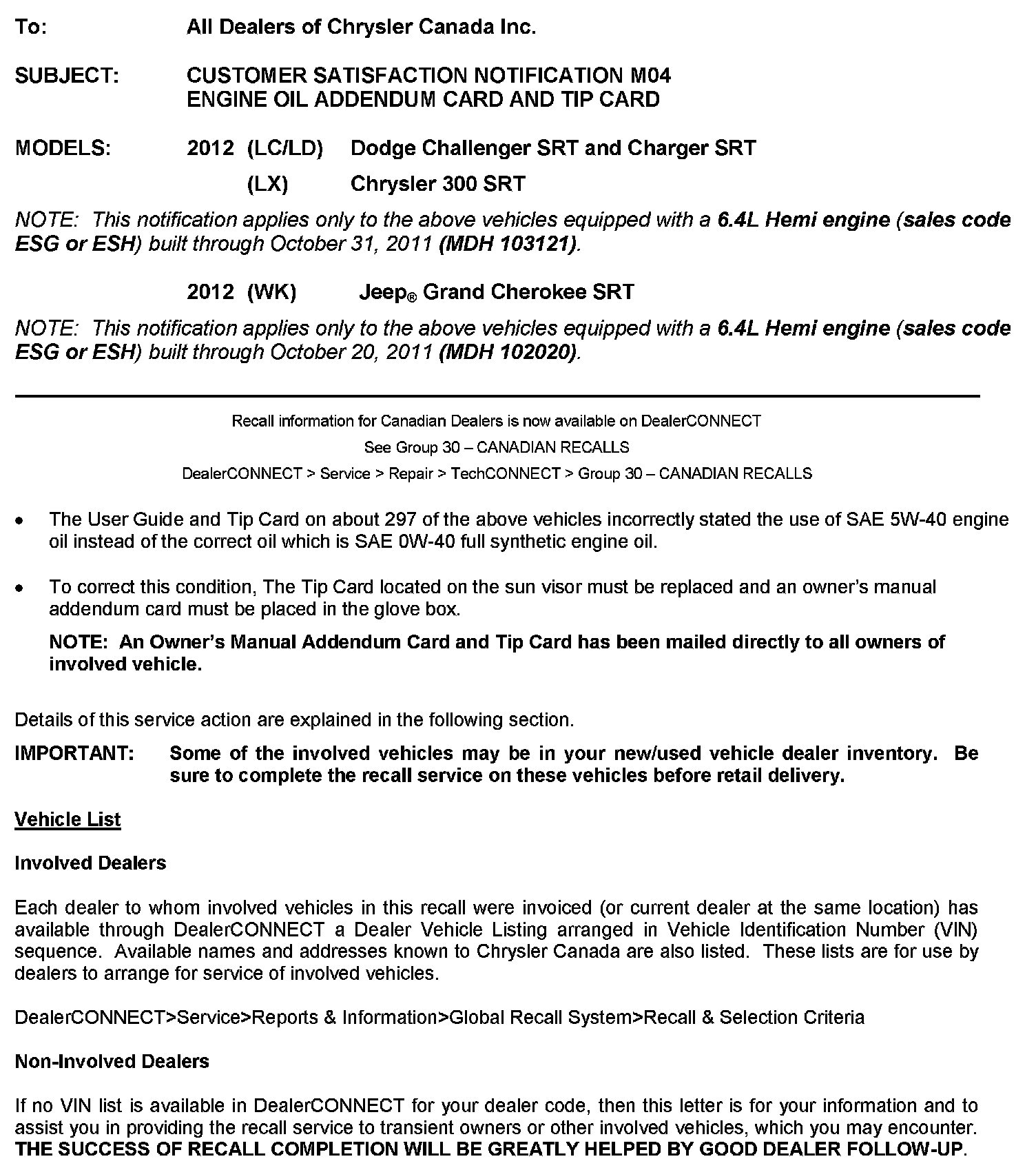 To: All Dealers of Chrysler Canada Inc.

SUBJECT: CUSTOMER SATISFACTION NOTIFICATION M04
ENGINE OIL ADDENDUM CARD AND TIP CARD

MODELS: 2012 (LC/LD) Dodge Challenger SRT and Charger SRT
(LX) Chrysler 300 SRT

NOTE: This notification applies only to the above vehicles equipped with a 6.4L Hemi engine (sales code ESG or ESH) built through October 31, 2011 (MDH 103121).

2012 (WK) Jeep® Grand Cherokee SRT

NOTE: This notification applies only to the above vehicles equipped with a 6.4L Hemi engine (sales code ESG or ESH) built through October 20, 2011 (MDH 102020).

Recall information for Canadian Dealers is now available on DealerCONNECT
See Group 30 – CANADIAN RECALLS
DealerCONNECT > Service > Repair > TechCONNECT > Group 30 – CANADIAN RECALLS

• The User Guide and Tip Card on about 297 of the above vehicles incorrectly stated the use of SAE 5W-40 engine oil instead of the correct oil which is SAE 0W-40 full synthetic engine oil.

• To correct this condition, The Tip Card located on the sun visor must be replaced and an owner's manual addendum card must be placed in the glove box.

NOTE: An Owner's Manual Addendum Card and Tip Card has been mailed directly to all owners of involved vehicle.

Details of this service action are explained in the following section.

IMPORTANT: Some of the involved vehicles may be in your new/used vehicle dealer inventory. Be sure to complete the recall service on these vehicles before retail delivery.

Vehicle List

Involved Dealers

Each dealer to whom involved vehicles in this recall were invoiced (or current dealer at the same location) has available through DealerCONNECT a Dealer Vehicle Listing arranged in Vehicle Identification Number (VIN) sequence. Available names and addresses known to Chrysler Canada are also listed. These lists are for use by dealers to arrange for service of involved vehicles.

DealerCONNECT>Service>Reports & Information>Global Recall System>Recall & Selection Criteria

Non-Involved Dealers

If no VIN list is available in DealerCONNECT for your dealer code, then this letter is for your information and to assist you in providing the recall service to transient owners or other involved vehicles, which you may encounter. THE SUCCESS OF RECALL COMPLETION WILL BE GREATLY HELPED BY GOOD DEALER FOLLOW-UP.